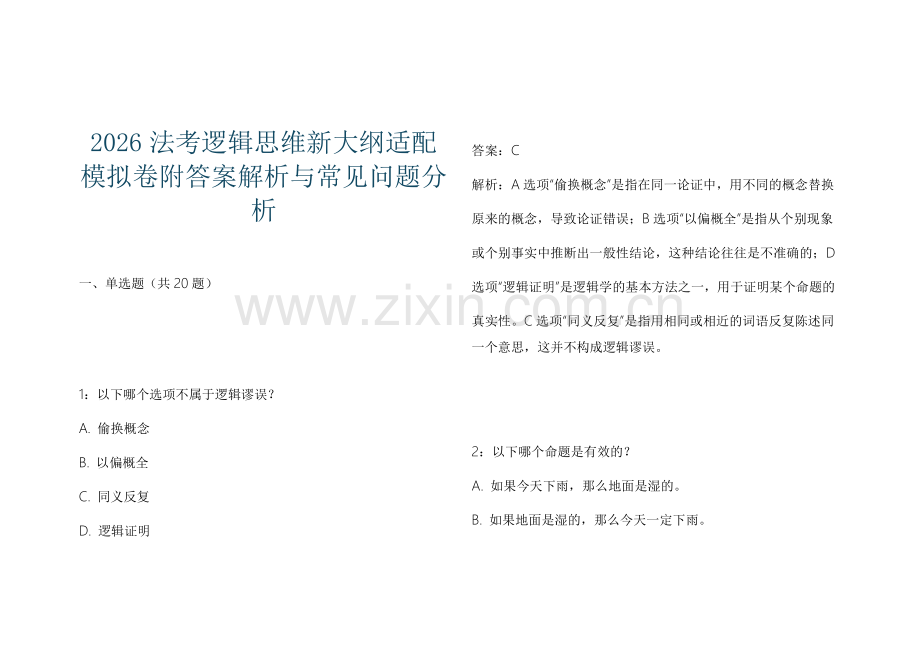 2026 法考逻辑思维新大纲适配模拟卷附答案解析与常见问题分析

一、单选题（共 20 题）

1：以下哪个选项不属于逻辑谬误？

A. 偷换概念

B. 以偏概全

C. 同义反复

D. 逻辑证明

答案：C

解析：A 选项"偷换概念"是指在同一论证中，用不同的概念替换原来的概念，导致论证错误；B 选项"以偏概全"是指从个别现象或个别事实中推断出一般性结论，这种结论往往是不准确的；D 选项"逻辑证明"是逻辑学的基本方法之一，用于证明某个命题的真实性。C 选项"同义反复"是指用相同或相近的词语反复陈述同一个意思，这并不构成逻辑谬误。

2：以下哪个命题是有效的？

A. 如果今天下雨，那么地面是湿的。

B. 如果地面是湿的，那么今天一定下雨。

www.zixin.com.cn